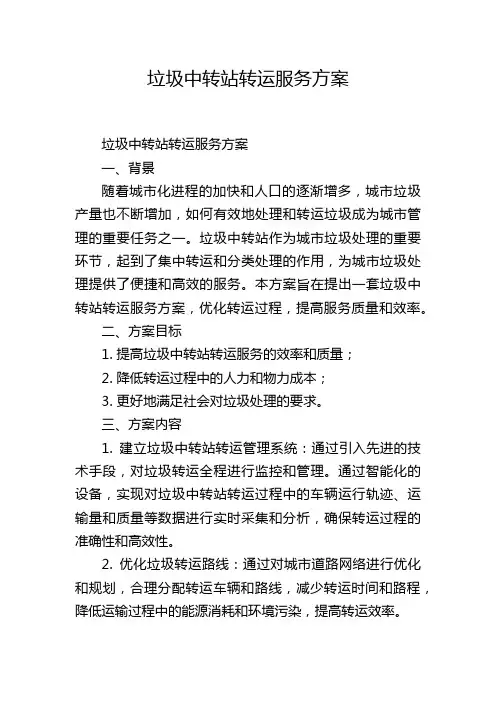 垃圾中转站转运服务方案

垃圾中转站转运服务方案

一、背景

随着城市化进程的加快和人口的逐渐增多，城市垃圾产量也不断增加，如何有效地处理和转运垃圾成为城市管理的重要任务之一。垃圾中转站作为城市垃圾处理的重要环节，起到了集中转运和分类处理的作用，为城市垃圾处理提供了便捷和高效的服务。本方案旨在提出一套垃圾中转站转运服务方案，优化转运过程，提高服务质量和效率。

二、方案目标

1. 提高垃圾中转站转运服务的效率和质量；

2. 降低转运过程中的人力和物力成本；

3. 更好地满足社会对垃圾处理的要求。

三、方案内容

1. 建立垃圾中转站转运管理系统：通过引入先进的技术手段，对垃圾转运全程进行监控和管理。通过智能化的设备，实现对垃圾中转站转运过程中的车辆运行轨迹、运输量和质量等数据进行实时采集和分析，确保转运过程的准确性和高效性。

2. 优化垃圾转运路线：通过对城市道路网络进行优化和规划，合理分配转运车辆和路线，减少转运时间和路程，降低运输过程中的能源消耗和环境污染，提高转运效率。